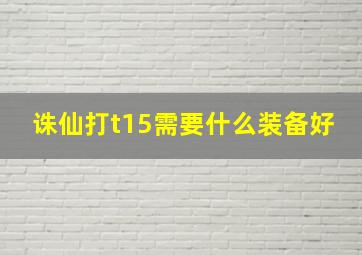 诛仙打t15需要什么装备好